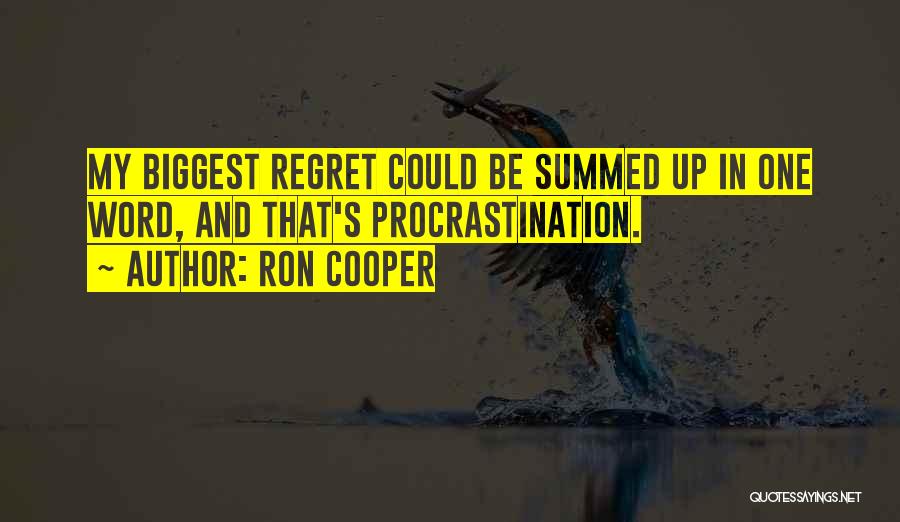 MY BIGGEST REGRET COULD BE SUMMED UP IN ONE WORD, AND THAT'S PROCRASTINATION.

~ AUTHOR: RON COOPER

QUOTESSAYINGS.NET